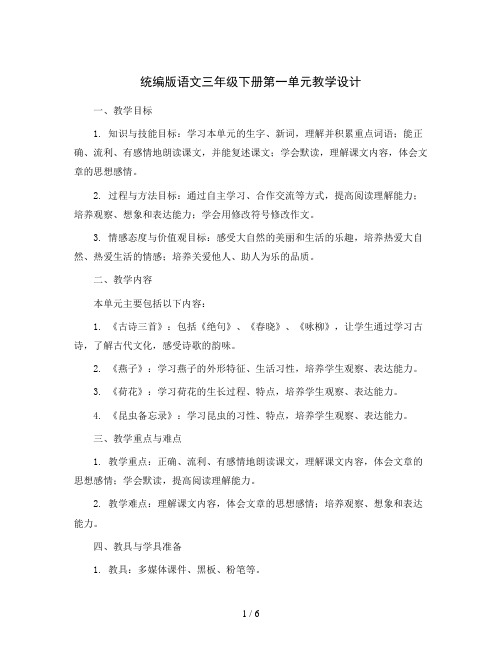 统编版语文三年级下册第一单元教学设计

一、教学目标

1. 知识与技能目标：学习本单元的生字、新词，理解并积累重点词语；能正确、流利、有感情地朗读课文，并能复述课文；学会默读，理解课文内容，体会文章的思想感情。

2. 过程与方法目标：通过自主学习、合作交流等方式，提高阅读理解能力；培养观察、想象和表达能力；学会用修改符号修改作文。

3. 情感态度与价值观目标：感受大自然的美丽和生活的乐趣，培养热爱大自然、热爱生活的情感；培养关爱他人、助人为乐的品质。

二、教学内容

本单元主要包括以下内容：

1. 《古诗三首》：包括《绝句》、《春晓》、《咏柳》，让学生通过学习古诗，了解古代文化，感受诗歌的韵味。

2. 《燕子》：学习燕子的外形特征、生活习性，培养学生观察、表达能力。

3. 《荷花》：学习荷花的生长过程、特点，培养学生观察、表达能力。

4. 《昆虫备忘录》：学习昆虫的习性、特点，培养学生观察、表达能力。

三、教学重点与难点

1. 教学重点：正确、流利、有感情地朗读课文，理解课文内容，体会文章的思想感情；学会默读，提高阅读理解能力。

2. 教学难点：理解课文内容，体会文章的思想感情；培养观察、想象和表达能力。

四、教具与学具准备

1. 教具：多媒体课件、黑板、粉笔等。

1 / 6